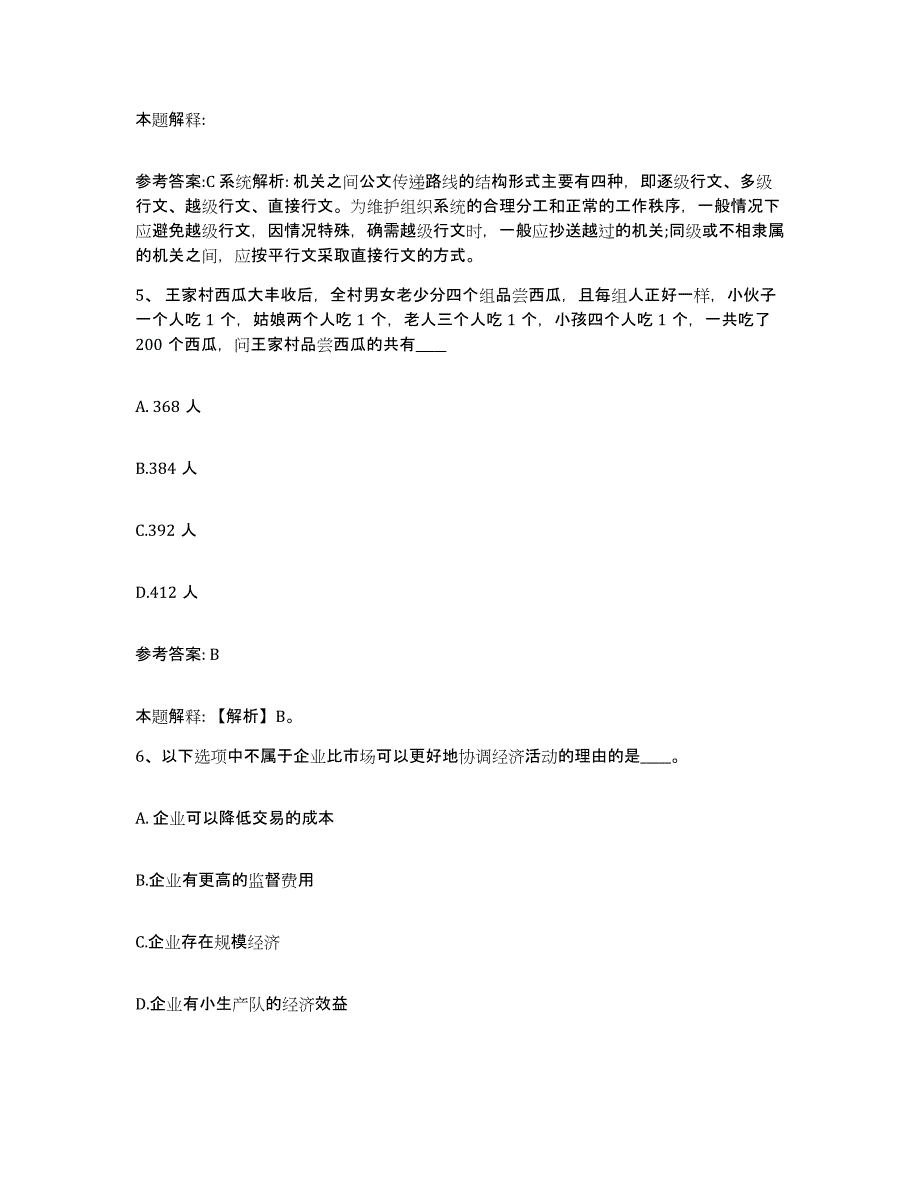 本题解释:

参考答案:C 系统解析: 机关之间公文传递路线的结构形式主要有四种，即逐级行文、多级行文、越级行文、直接行文。为维护组织系统的合理分工和正常的工作秩序，一般情况下应避免越级行文，因情况特殊，确需越级行文时，一般应抄送越过的机关;同级或不相隶属的机关之间，应按平行文采取直接行文的方式。

5、 王家村西瓜大丰收后，全村男女老少分四个组品尝西瓜，且每组人正好一样，小伙子一个人吃 1 个，姑娘两个人吃 1 个，老人三个人吃 1 个，小孩四个人吃 1 个，一共吃了 200 个西瓜，问王家村品尝西瓜的共有____

A. 368 人

B.384 人

C.392 人

D.412 人

参考答案: B

本题解释: 【解析】B。

6、以下选项中不属于企业比市场可以更好地协调经济活动的理由的是____。

A. 企业可以降低交易的成本

B.企业有更高的监督费用

C.企业存在规模经济

D.企业有小生产队的经济效益